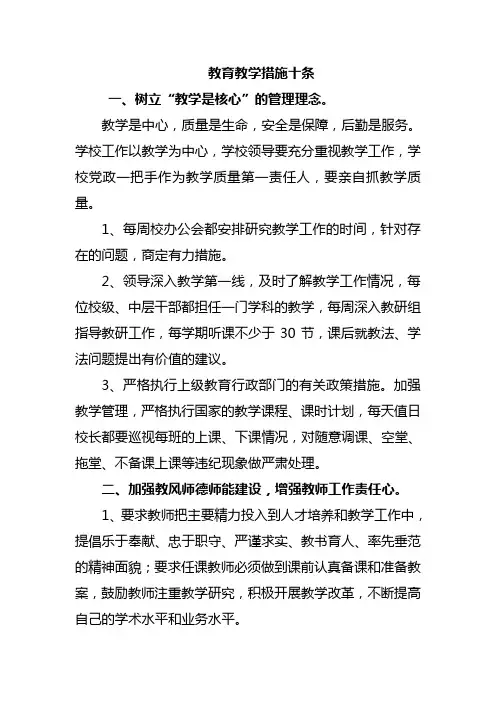 教育教学措施十条

一、树立“教学是核心”的管理理念。

教学是中心，质量是生命，安全是保障，后勤是服务。学校工作以教学为中心，学校领导要充分重视教学工作，学校党政一把手作为教学质量第一责任人，要亲自抓教学质量。

1、每周校办公会都安排研究教学工作的时间，针对存在的问题，商定有力措施。

2、领导深入教学第一线，及时了解教学工作情况，每位校级、中层干部都担任一门学科的教学，每周深入教研组指导教研工作，每学期听课不少于 30 节，课后就教法、学法问题提出有价值的建议。

3、严格执行上级教育行政部门的有关政策措施。加强教学管理，严格执行国家的教学课程、课时计划，每天值日校长都要巡视每班的上课、下课情况，对随意调课、空堂、拖堂、不备课上课等违纪现象做严肃处理。

二、加强教风师德师能建设，增强教师工作责任心。

1、要求教师把主要精力投入到人才培养和教学工作中，提倡乐于奉献、忠于职守、严谨求实、教书育人、率先垂范的精神面貌；要求任课教师必须做到课前认真备课和准备教案，鼓励教师注重教学研究，积极开展教学改革，不断提高自己的学术水平和业务水平。